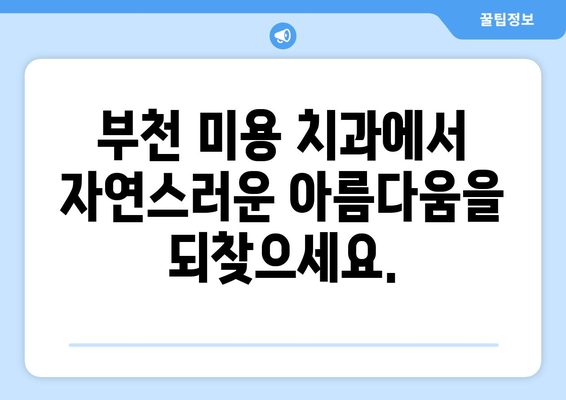 꿀팁정보

부천 미용 치과에서 자연스러운 아름다움을 되찾으세요.